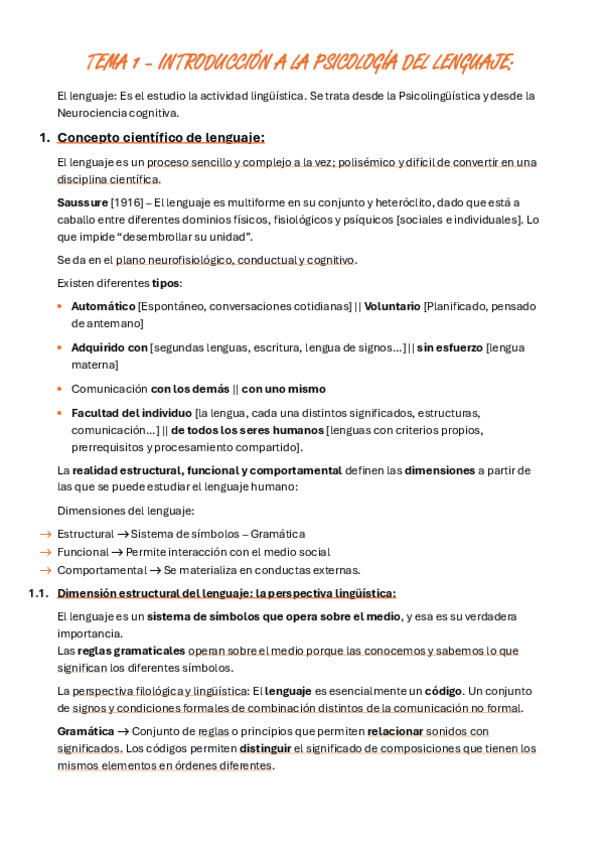 TEMA 1 – INTRODUCCIÓN A LA PSICOLOGÍA DEL LENGUAJE:

El lenguaje: Es el estudio la actividad lingüística. Se trata desde la Psicolingüística y desde la Neurociencia cognitiva.

1. Concepto científico de lenguaje:

El lenguaje es un proceso sencillo y complejo a la vez; polisémico y difícil de convertir en una disciplina científica.

Saussure [1916] – El lenguaje es multiforme en su conjunto y heteróclito, dado que está a caballo entre diferentes dominios físicos, fisiológicos y psíquicos [sociales e individuales]. Lo que impide "desembrollar su unidad".

Se da en el plano neurofisiológico, conductual y cognitivo.

Existen diferentes tipos:

• Automático [Espontáneo, conversaciones cotidianas] || Voluntario [Planificado, pensado de antemano]

• Adquirido con [segundas lenguas, escritura, lengua de signos…] || sin esfuerzo [lengua materna]

• Comunicación con los demás || con uno mismo

• Facultad del individuo [la lengua, cada una distintos significados, estructuras, comunicación…] || de todos los seres humanos [lenguas con criterios propios, prerrequisitos y procesamiento compartido].

La realidad estructural, funcional y comportamental definen las dimensiones a partir de las que se puede estudiar el lenguaje humano:

Dimensiones del lenguaje:

→ Estructural → Sistema de símbolos – Gramática
→ Funcional → Permite interacción con el medio social
→ Comportamental → Se materializa en conductas externas.

1.1. Dimensión estructural del lenguaje: la perspectiva lingüística:

El lenguaje es un sistema de símbolos que opera sobre el medio, y esa es su verdadera importancia.
Las reglas gramaticales operan sobre el medio porque las conocemos y sabemos lo que significan los diferentes símbolos.

La perspectiva filológica y lingüística: El lenguaje es esencialmente un código. Un conjunto de signos y condiciones formales de combinación distintos de la comunicación no formal.

Gramática → Conjunto de reglas o principios que permiten relacionar sonidos con significados. Los códigos permiten distinguir el significado de composiciones que tienen los mismos elementos en órdenes diferentes.